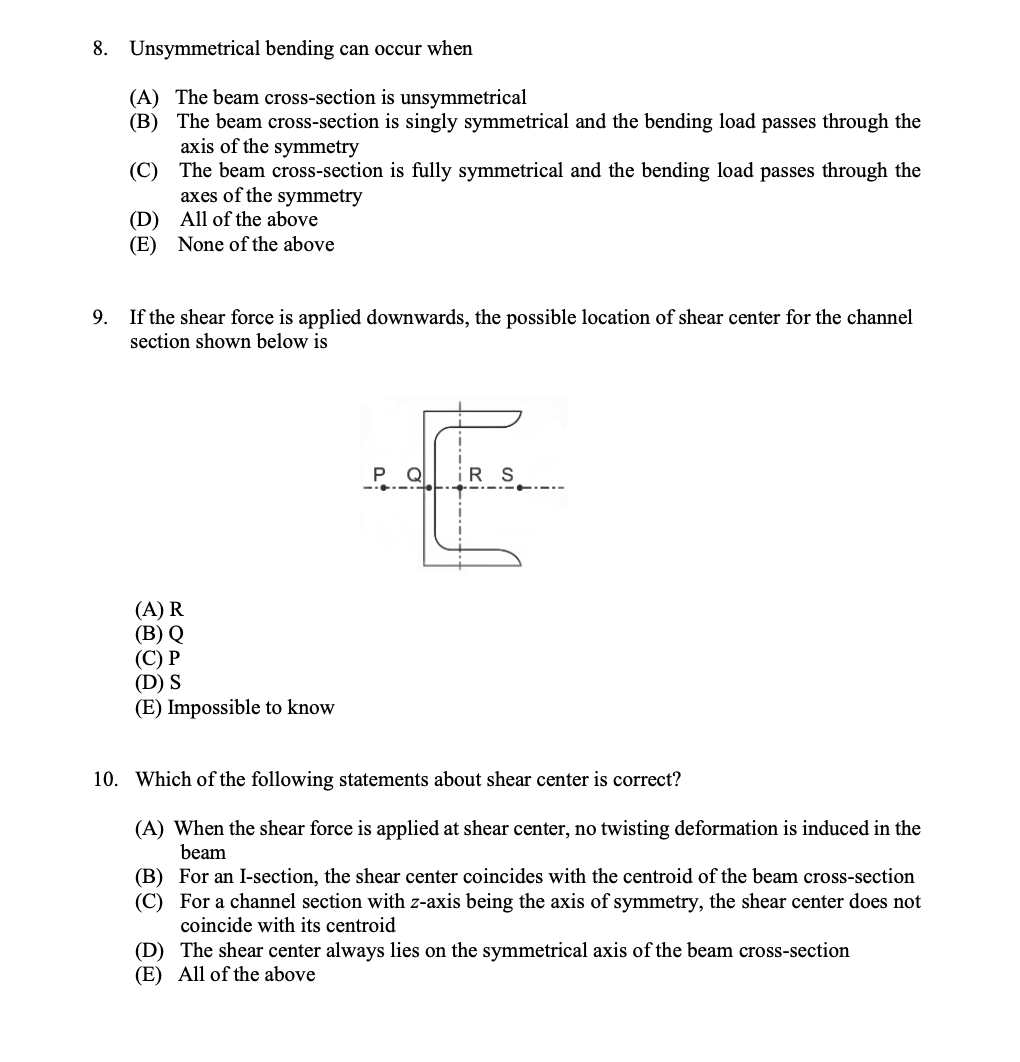 8. Unsymmetrical bending can occur when

(A) The beam cross-section is unsymmetrical
(B) The beam cross-section is singly symmetrical and the bending load passes through the axis of the symmetry
(C) The beam cross-section is fully symmetrical and the bending load passes through the axes of the symmetry
(D) All of the above
(E) None of the above

9. If the shear force is applied downwards, the possible location of shear center for the channel section shown below is

P Q R S

(A) R
(B) Q
(C) P
(D) S
(E) Impossible to know

10. Which of the following statements about shear center is correct?

(A) When the shear force is applied at shear center, no twisting deformation is induced in the beam
(B) For an I-section, the shear center coincides with the centroid of the beam cross-section
(C) For a channel section with $z$-axis being the axis of symmetry, the shear center does not coincide with its centroid
(D) The shear center always lies on the symmetrical axis of the beam cross-section
(E) All of the above